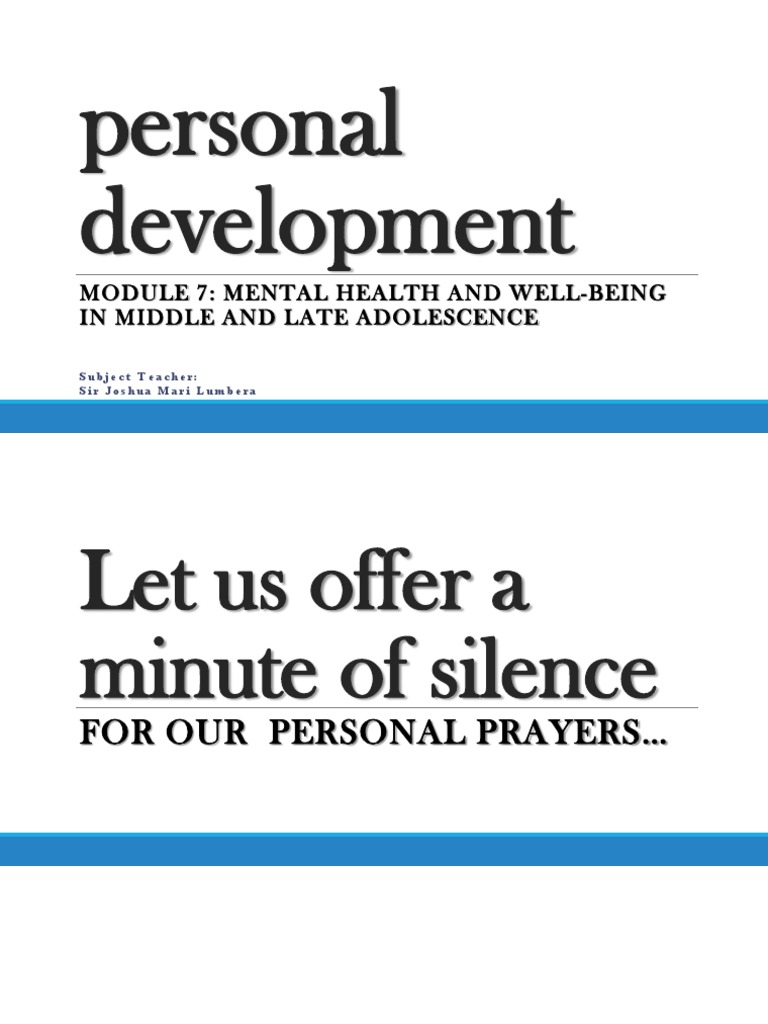 personal development

MODULE 7: MENTAL HEALTH AND WELL-BEING IN MIDDLE AND LATE ADOLESCENCE

Subject Teacher:
Sir Joshua Mari Lumbera

Let us offer a minute of silence

FOR OUR PERSONAL PRAYERS...